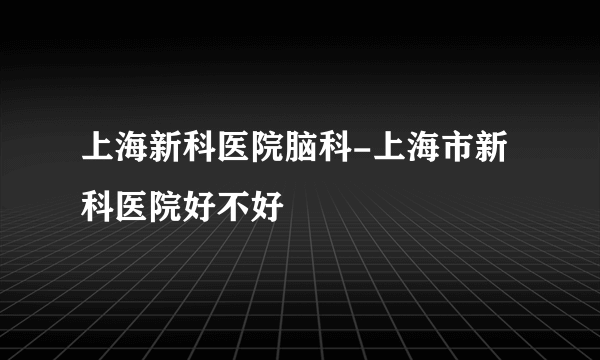 上海新科医院脑科-上海市新科医院好不好